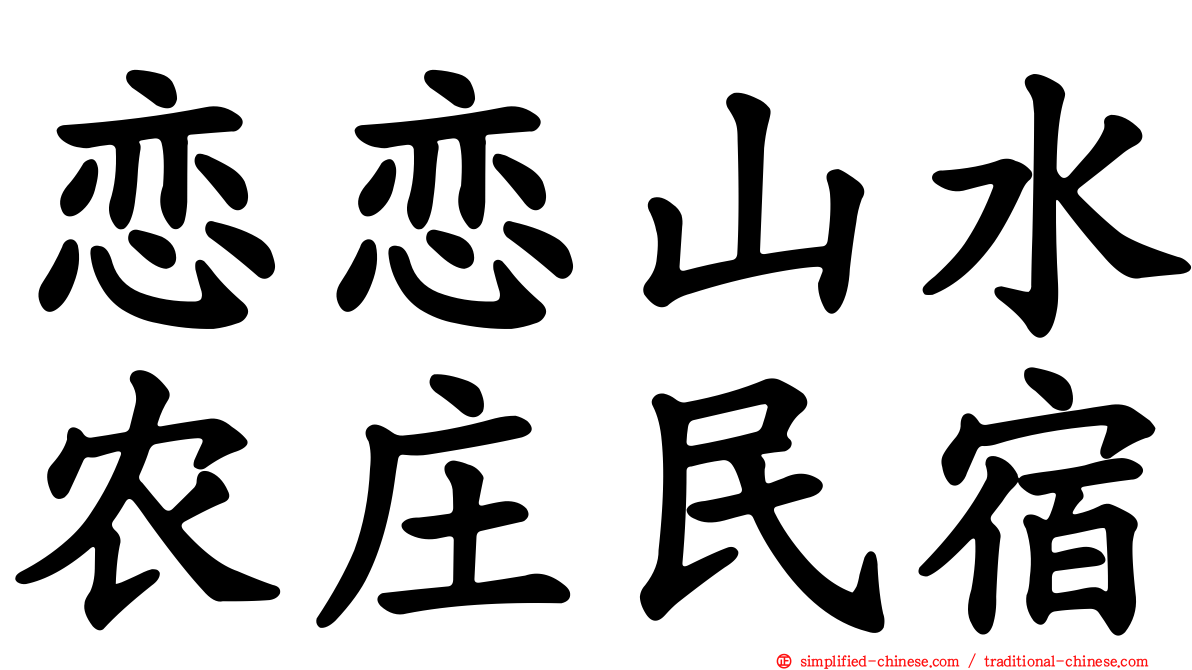 恋恋山水
农庄民宿

simplified-chinese.com / traditional-chinese.com